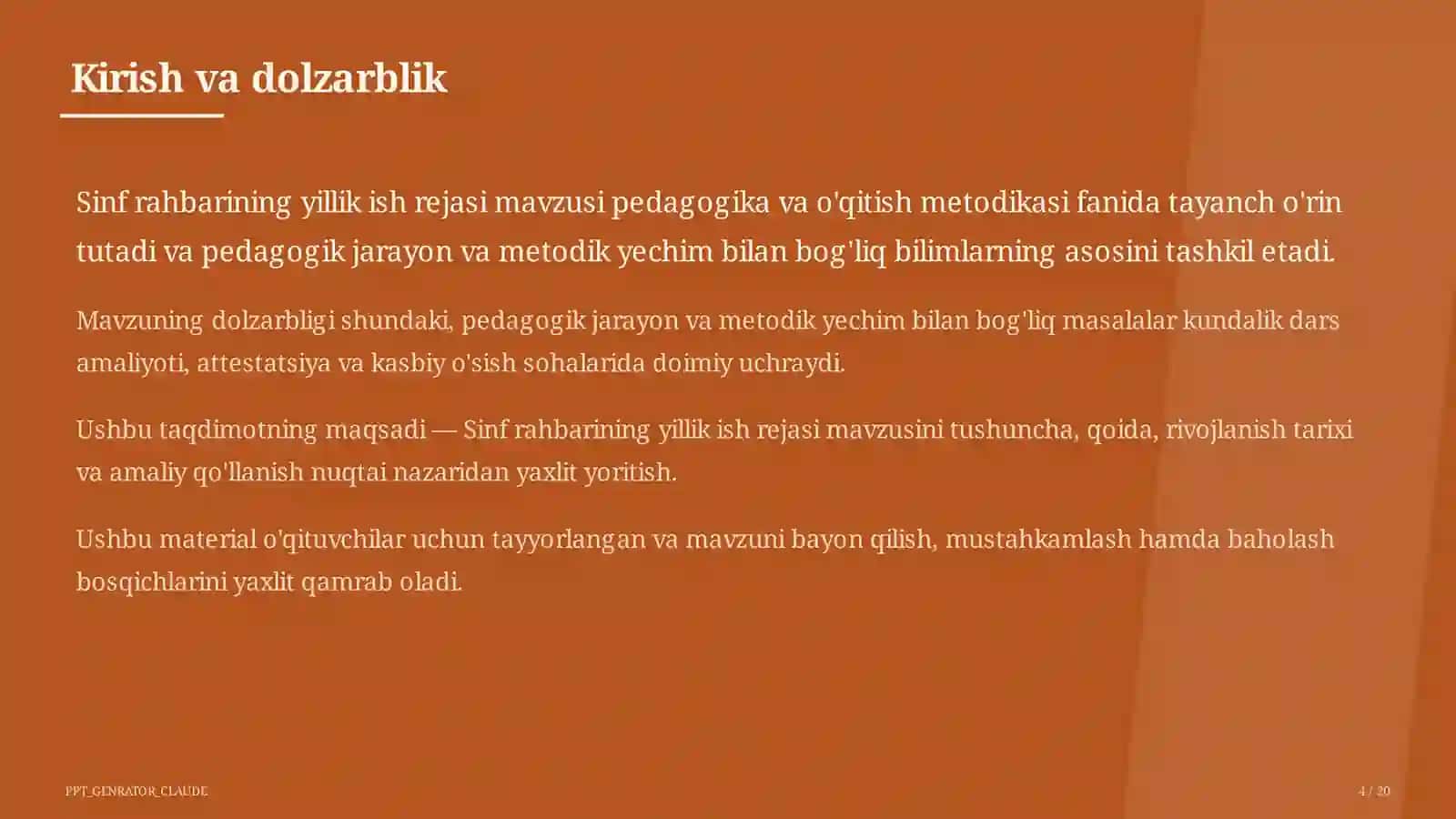 Kirish va dolzarblik

Sinf rahbarining yillik ish rejasi mavzusi pedagogika va o'qitish metodikasi fanida tayanch o'rin tutadi va pedagogik jarayon va metodik yechim bilan bog'liq bilimlarning asosini tashkil etadi.

Mavzuning dolzarbligi shundaki, pedagogik jarayon va metodik yechim bilan bog'liq masalalar kundalik dars amaliyoti, attestatsiya va kasbiy o'sish sohalarida doimiy uchraydi.

Ushbu taqdimotning maqsadi — Sinf rahbarining yillik ish rejasi mavzusini tushuncha, qoida, rivojlanish tarixi va amaliy qo'llanish nuqtai nazaridan yaxlit yoritish.

Ushbu material o'qituvchilar uchun tayyorlangan va mavzuni bayon qilish, mustahkamlash hamda baholash bosqichlarini yaxlit qamrab oladi.

PPT_GENRATOR_CLAUDE

4 / 20